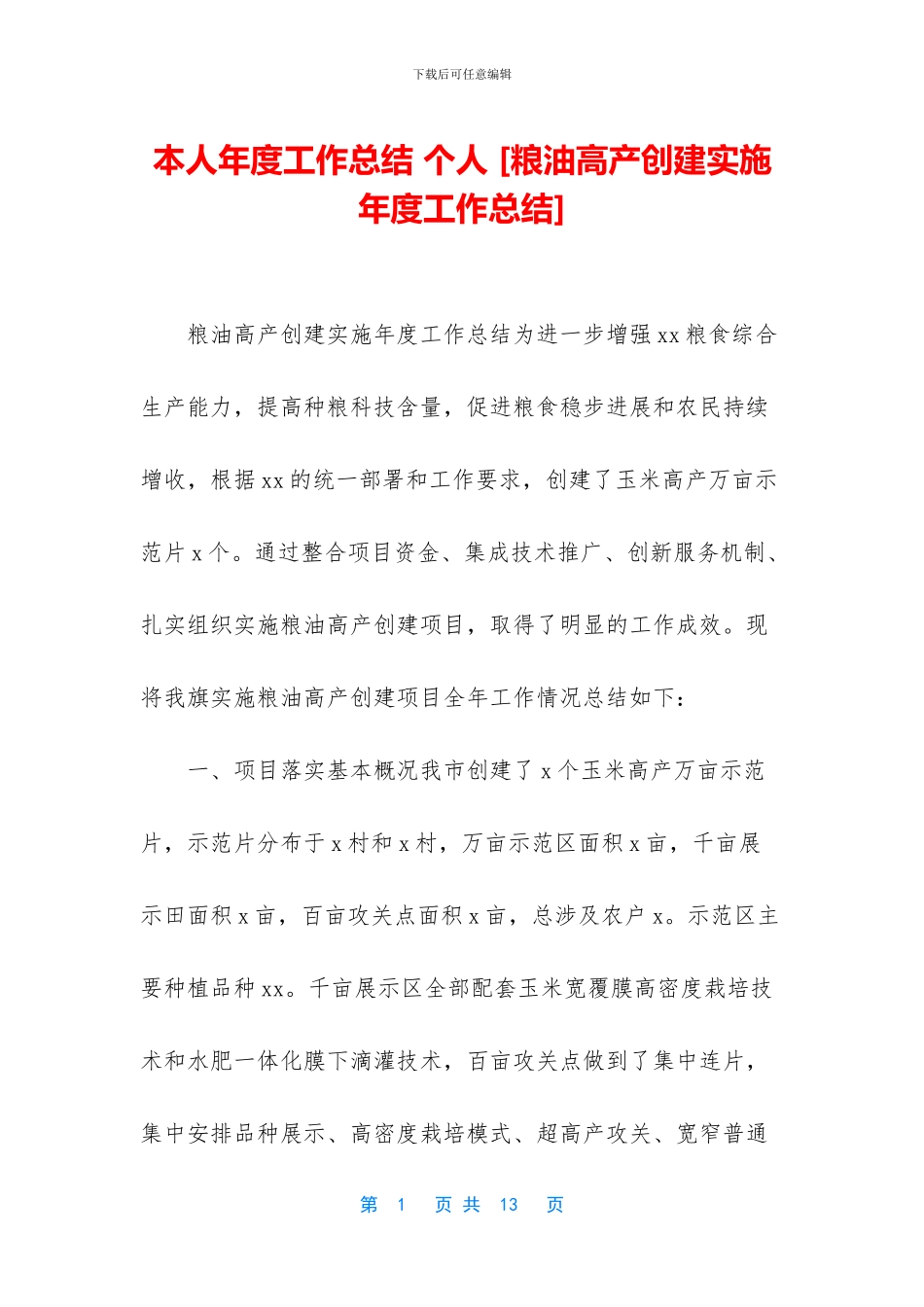 下载后可任意编辑

本人年度工作总结 个人 [粮油高产创建实施年度工作总结]

粮油高产创建实施年度工作总结为进一步增强 xx 粮食综合生产能力，提高种粮科技含量，促进粮食稳步进展和农民持续增收，根据 xx 的统一部署和工作要求，创建了玉米高产万亩示范片 x 个。通过整合项目资金、集成技术推广、创新服务机制、扎实组织实施粮油高产创建项目，取得了明显的工作成效。现将我旗实施粮油高产创建项目全年工作情况总结如下：

一、项目落实基本概况我市创建了 x 个玉米高产万亩示范片，示范片分布于 x 村和 x 村，万亩示范区面积 x 亩，千亩展示田面积 x 亩，百亩攻关点面积 x 亩，总涉及农户 x。示范区主要种植品种 xx。千亩展示区全部配套玉米宽覆膜高密度栽培技术和水肥一体化膜下滴灌技术，百亩攻关点做到了集中连片，集中安排品种展示、高密度栽培模式、超高产攻关、宽窄普通

第 1 页 共 13 页